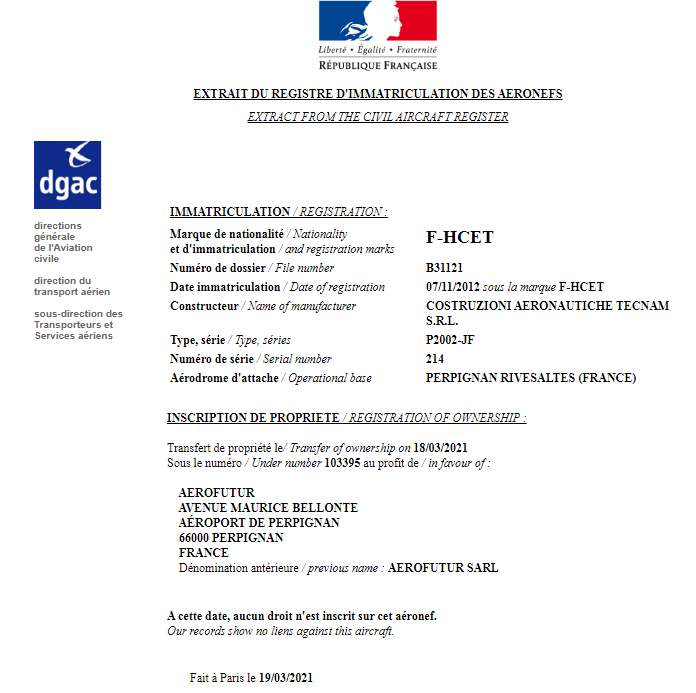 Liberté • Égalité • Fraternité
RÉPUBLIQUE FRANÇAISE

EXTRAIT DU REGISTRE D'IMMATRICULATION DES AERONEFS
EXTRACT FROM THE CIVIL AIRCRAFT REGISTER

dgac

directions générale de l'Aviation civile

direction du transport aérien

sous-direction des Transporteurs et Services aériens

IMMATRICULATION / REGISTRATION :

| | |
|---|---|
| Marque de nationalité / Nationality et d'immatriculation / and registration marks | F-HCET |
| Numéro de dossier / File number | B31121 |
| Date immatriculation / Date of registration | 07/11/2012 sous la marque F-HCET |
| Constructeur / Name of manufacturer | COSTRUZIONI AERONAUTICHE TECNAM S.R.L. |
| Type, série / Type, séries | P2002-JF |
| Numéro de série / Serial number | 214 |
| Aérodrome d'attache / Operational base | PERPIGNAN RIVESALTES (FRANCE) |

INSCRIPTION DE PROPRIETE / REGISTRATION OF OWNERSHIP :

Transfert de propriété le/ Transfer of ownership on 18/03/2021
Sous le numéro / Under number 103395 au profit de / in favour of :

AEROFUTUR
AVENUE MAURICE BELLONTE
AÉROPORT DE PERPIGNAN
66000 PERPIGNAN
FRANCE
Dénomination antérieure / previous name : AEROFUTUR SARL

A cette date, aucun droit n'est inscrit sur cet aéronef.
Our records show no liens against this aircraft.

Fait à Paris le 19/03/2021